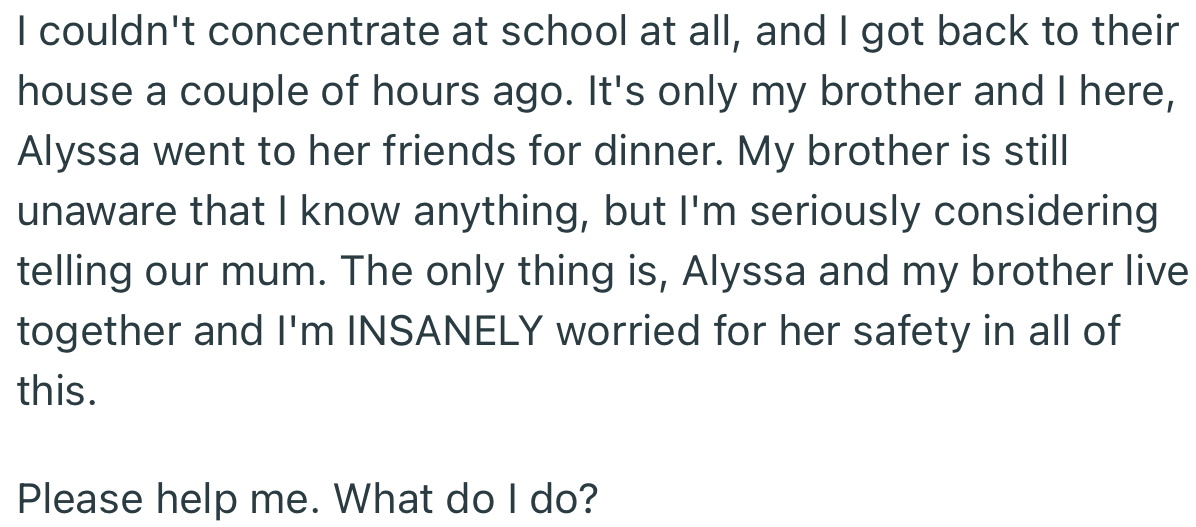 I couldn't concentrate at school at all, and I got back to their house a couple of hours ago. It's only my brother and I here, Alyssa went to her friends for dinner. My brother is still unaware that I know anything, but I'm seriously considering telling our mum. The only thing is, Alyssa and my brother live together and I'm INSANELY worried for her safety in all of this.

Please help me. What do I do?